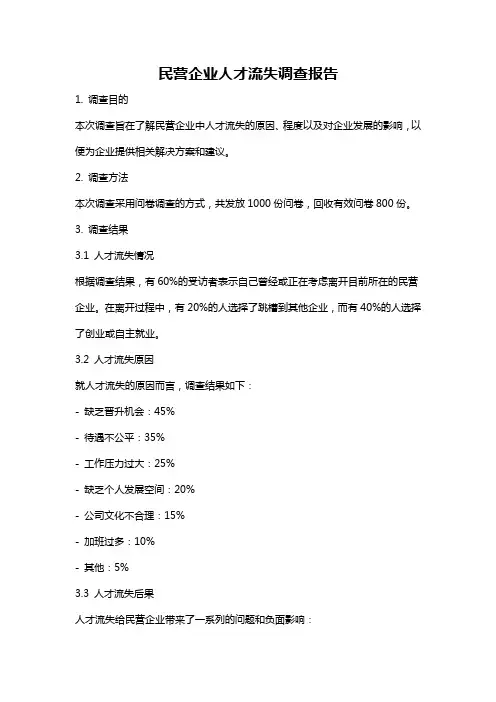 民营企业人才流失调查报告

1. 调查目的

本次调查旨在了解民营企业中人才流失的原因、程度以及对企业发展的影响，以便为企业提供相关解决方案和建议。

2. 调查方法

本次调查采用问卷调查的方式，共发放 1000 份问卷，回收有效问卷 800 份。

3. 调查结果

3.1 人才流失情况

根据调查结果，有 60%的受访者表示自己曾经或正在考虑离开目前所在的民营企业。在离开过程中，有 20%的人选择了跳槽到其他企业，而有 40%的人选择了创业或自主就业。

3.2 人才流失原因

就人才流失的原因而言，调查结果如下：

- 缺乏晋升机会：45%

- 待遇不公平：35%

- 工作压力过大：25%

- 缺乏个人发展空间：20%

- 公司文化不合理：15%

- 加班过多：10%

- 其他：5%

3.3 人才流失后果

人才流失给民营企业带来了一系列的问题和负面影响：